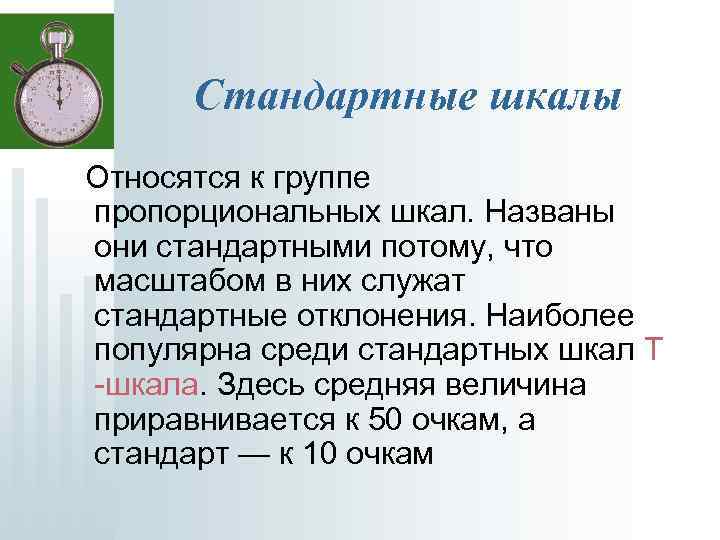 Стандартные шкалы

Относятся к группе пропорциональных шкал. Названы они стандартными потому, что масштабом в них служат стандартные отклонения. Наиболее популярна среди стандартных шкал Т -шкала. Здесь средняя величина приравнивается к 50 очкам, а стандарт — к 10 очкам